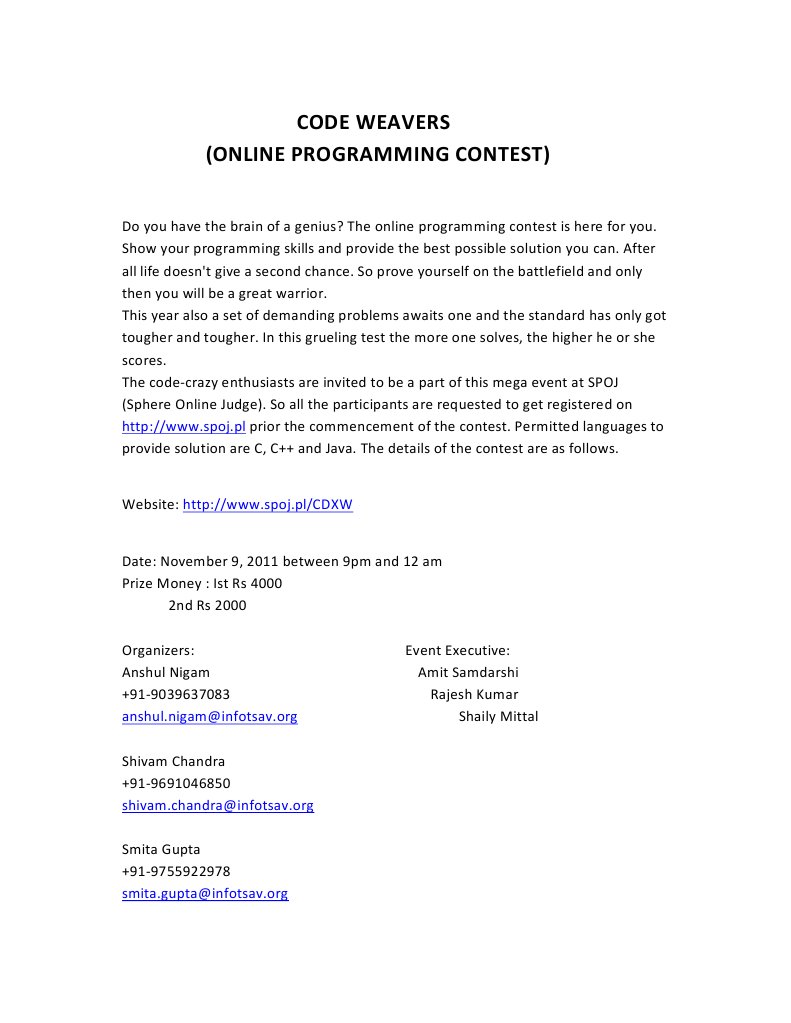 CODE WEAVERS
(ONLINE PROGRAMMING CONTEST)

Do you have the brain of a genius? The online programming contest is here for you. Show your programming skills and provide the best possible solution you can. After all life doesn't give a second chance. So prove yourself on the battlefield and only then you will be a great warrior.
This year also a set of demanding problems awaits one and the standard has only got tougher and tougher. In this grueling test the more one solves, the higher he or she scores.
The code-crazy enthusiasts are invited to be a part of this mega event at SPOJ (Sphere Online Judge). So all the participants are requested to get registered on http://www.spoj.pl prior the commencement of the contest. Permitted languages to provide solution are C, C++ and Java. The details of the contest are as follows.

Website: http://www.spoj.pl/CDXW

Date: November 9, 2011 between 9pm and 12 am
Prize Money : Ist Rs 4000
2nd Rs 2000

Organizers:
Anshul Nigam
+91-9039637083
anshul.nigam@infotsav.org

Shivam Chandra
+91-9691046850
shivam.chandra@infotsav.org

Smita Gupta
+91-9755922978
smita.gupta@infotsav.org

Event Executive:
Amit Samdarshi
Rajesh Kumar
Shaily Mittal